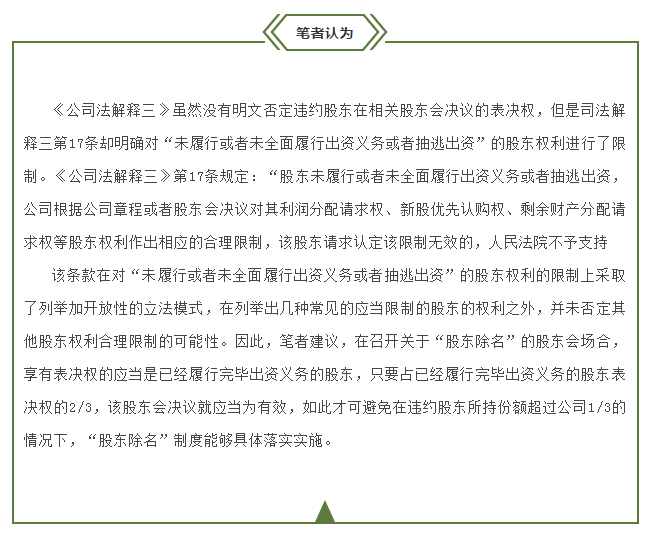 笔者认为

《公司法解释三》虽然没有明文否定违约股东在相关股东会决议的表决权，但是司法解释三第17条却明确对“未履行或者未全面履行出资义务或者抽逃出资”的股东权利进行了限制。《公司法解释三》第17条规定：“股东未履行或者未全面履行出资义务或者抽逃出资，公司根据公司章程或者股东会决议对其利润分配请求权、新股优先认购权、剩余财产分配请求权等股东权利作出相应的合理限制，该股东请求认定该限制无效的，人民法院不予支持

该条款在对“未履行或者未全面履行出资义务或者抽逃出资”的股东权利的限制上采取了列举加开放性的立法模式，在列举出几种常见的应当限制的股东的权利之外，并未否定其他股东权利合理限制的可能性。因此，笔者建议，在召开关于“股东除名”的股东会场合，享有表决权的应当是已经履行完毕出资义务的股东，只要占已经履行完毕出资义务的股东表决权的2/3，该股东会决议就应当为有效，如此才可避免在违约股东所持份额超过公司1/3的情况下，“股东除名”制度能够具体落实实施。